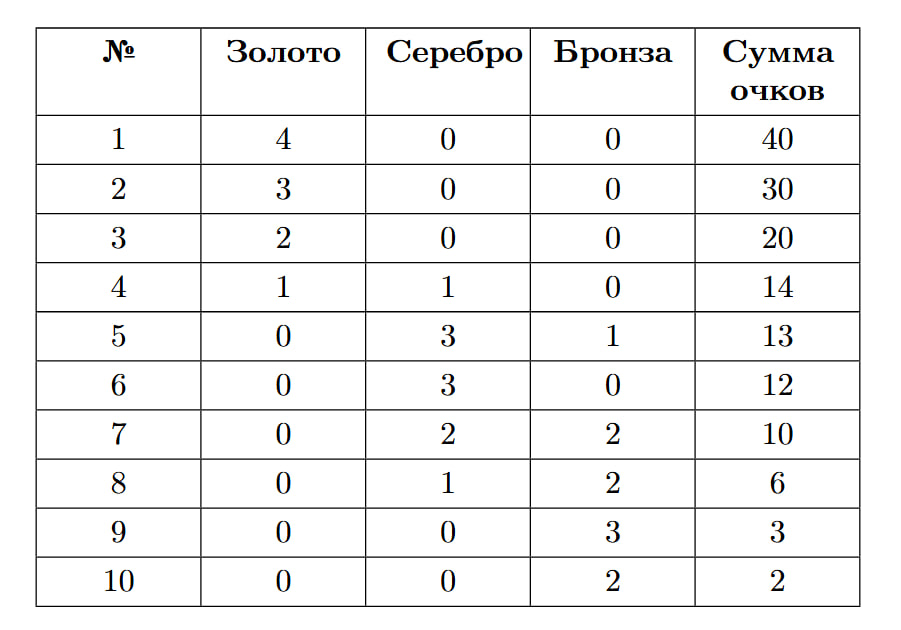 | № | Золото | Серебро | Бронза | Сумма очков |
|---|---|---|---|---|
| 1 | 4 | 0 | 0 | 40 |
| 2 | 3 | 0 | 0 | 30 |
| 3 | 2 | 0 | 0 | 20 |
| 4 | 1 | 1 | 0 | 14 |
| 5 | 0 | 3 | 1 | 13 |
| 6 | 0 | 3 | 0 | 12 |
| 7 | 0 | 2 | 2 | 10 |
| 8 | 0 | 1 | 2 | 6 |
| 9 | 0 | 0 | 3 | 3 |
| 10 | 0 | 0 | 2 | 2 |